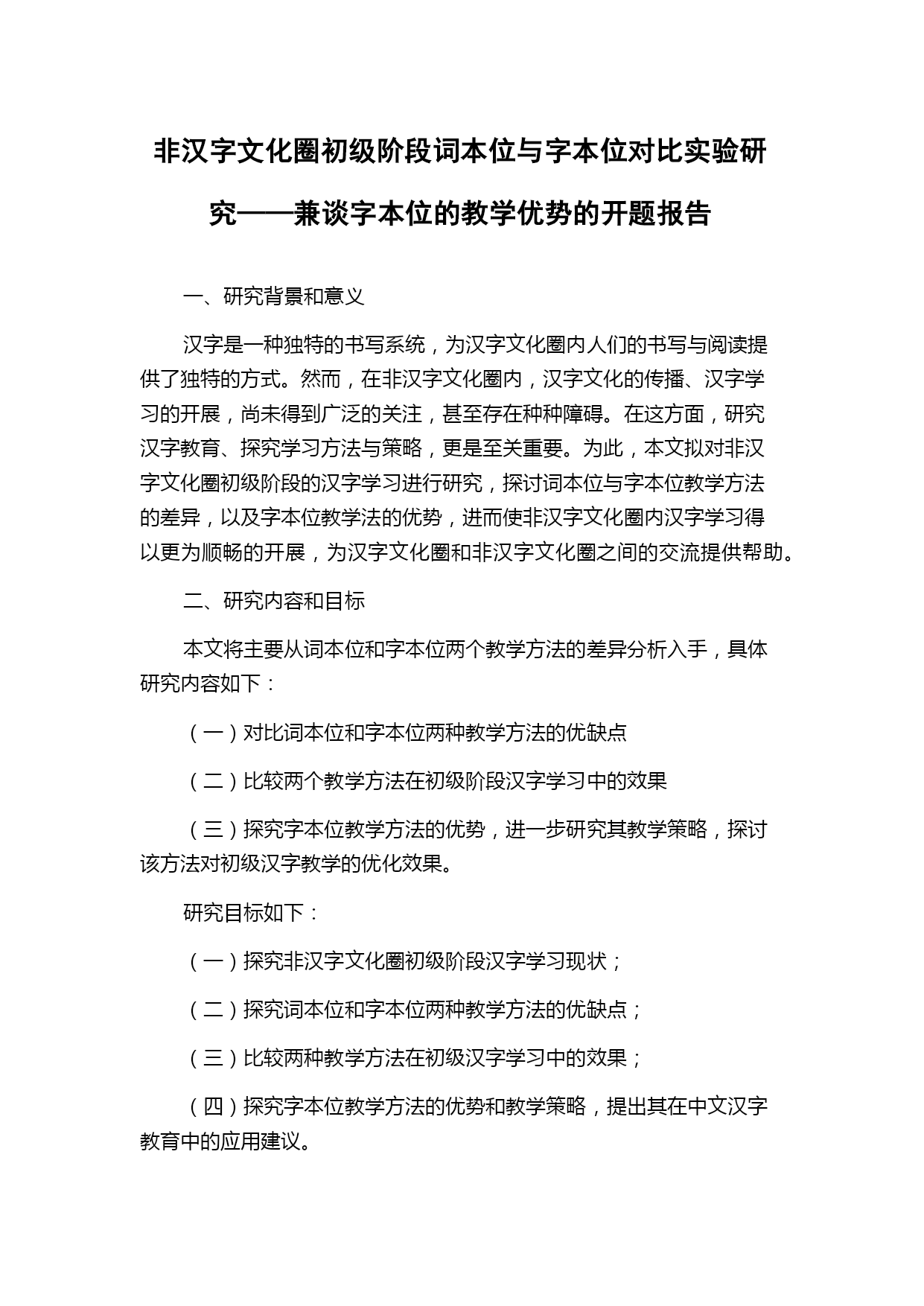 非汉字文化圈初级阶段词本位与字本位对比实验研究——兼谈字本位的教学优势的开题报告

一、研究背景和意义

汉字是一种独特的书写系统，为汉字文化圈内人们的书写与阅读提供了独特的方式。然而，在非汉字文化圈内，汉字文化的传播、汉字学习的开展，尚未得到广泛的关注，甚至存在种种障碍。在这方面，研究汉字教育、探究学习方法与策略，更是至关重要。为此，本文拟对非汉字文化圈初级阶段的汉字学习进行研究，探讨词本位与字本位教学方法的差异，以及字本位教学法的优势，进而使非汉字文化圈内汉字学习得以更为顺畅的开展，为汉字文化圈和非汉字文化圈之间的交流提供帮助。

二、研究内容和目标

本文将主要从词本位和字本位两个教学方法的差异分析入手，具体研究内容如下：

（一）对比词本位和字本位两种教学方法的优缺点

（二）比较两个教学方法在初级阶段汉字学习中的效果

（三）探究字本位教学方法的优势，进一步研究其教学策略，探讨该方法对初级汉字教学的优化效果。

研究目标如下：

（一）探究非汉字文化圈初级阶段汉字学习现状；

（二）探究词本位和字本位两种教学方法的优缺点；

（三）比较两种教学方法在初级汉字学习中的效果；

（四）探究字本位教学方法的优势和教学策略，提出其在中文汉字教育中的应用建议。